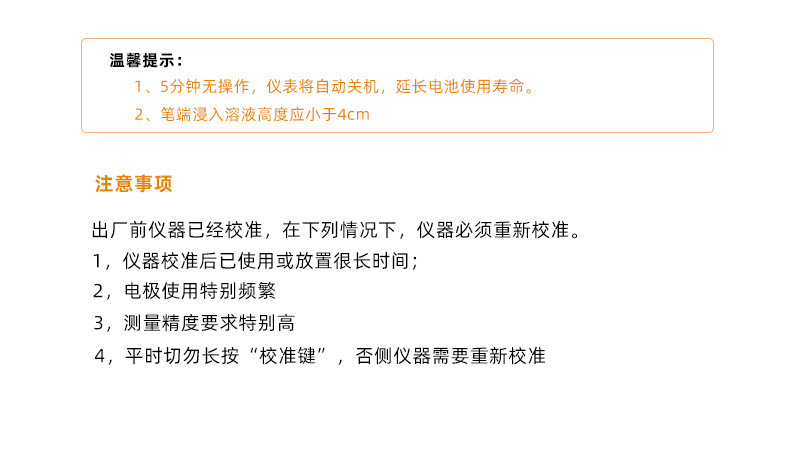 温馨提示：

1、5分钟无操作，仪表将自动关机，延长电池使用寿命。

2、笔端浸入溶液高度应小于4cm

注意事项

出厂前仪器已经校准，在下列情况下，仪器必须重新校准。

1，仪器校准后已使用或放置很长时间；

2，电极使用特别频繁

3，测量精度要求特别高

4，平时切勿长按“校准键”，否侧仪器需要重新校准